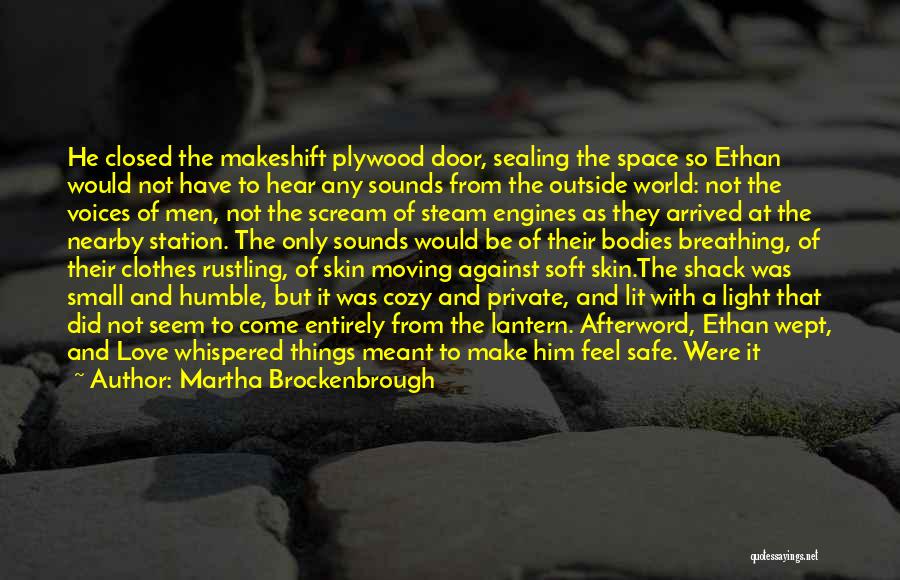 He closed the makeshift plywood door, sealing the space so Ethan would not have to hear any sounds from the outside world: not the voices of men, not the scream of steam engines as they arrived at the nearby station. The only sounds would be of their bodies breathing, of their clothes rustling, of skin moving against soft skin.The shack was small and humble, but it was cozy and private, and lit with a light that did not seem to come entirely from the lantern. Afterword, Ethan wept, and Love whispered things meant to make him feel safe. Were it

~ Author: Martha Brockenbrough

quotessayings.net